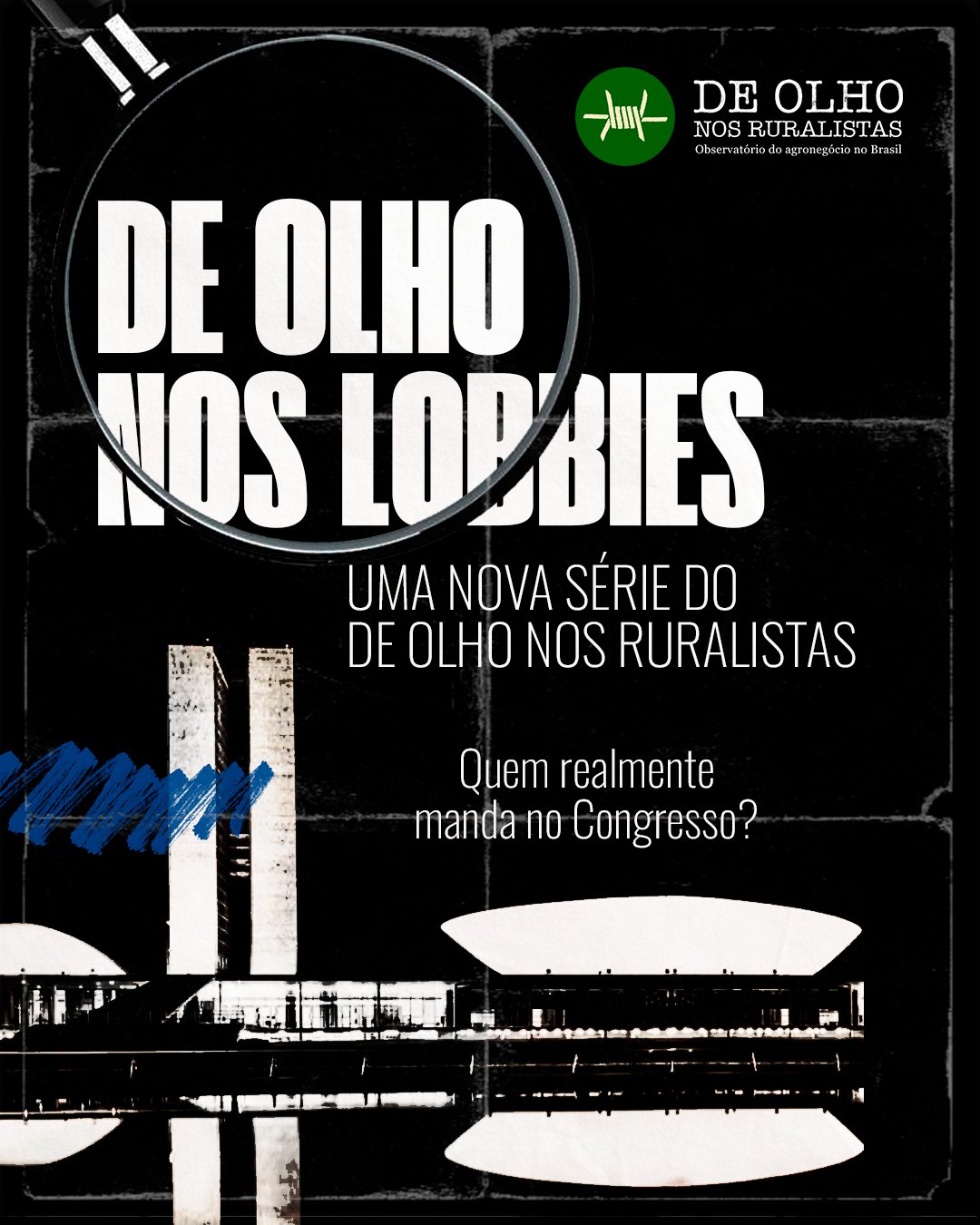 DE OLHO
NOS RURALISTAS
Observatório do agronegócio no Brasil

DE OLHO
NOS LOBBIES

UMA NOVA SÉRIE DO
DE OLHO NOS RURALISTAS

Quem realmente
manda no Congresso?